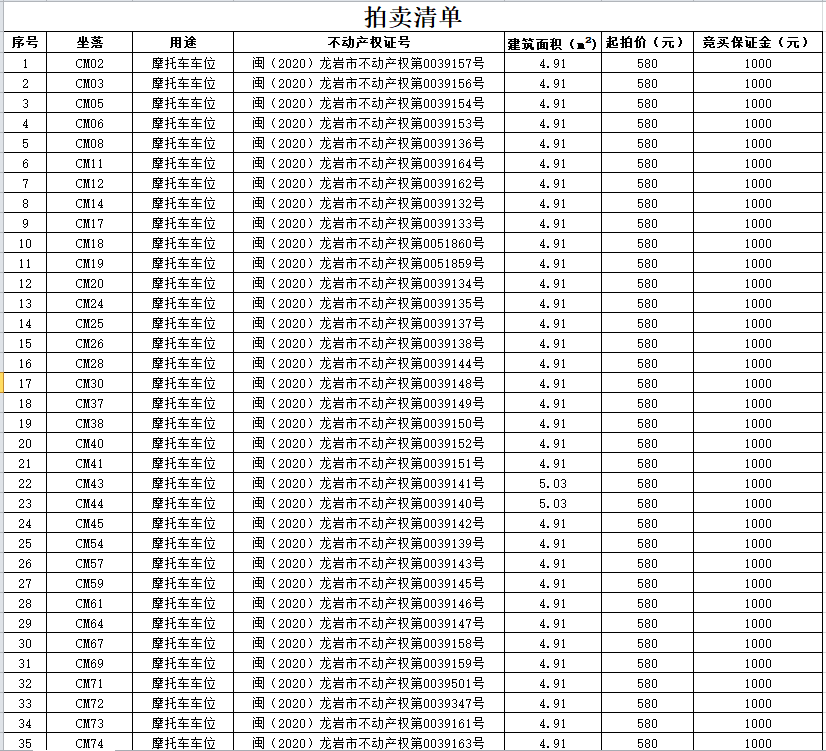 拍卖清单

| 序号 | 坐落 | 用途 | 不动产权证号 | 建筑面积（$m^2$） | 起拍价（元） | 竞买保证金（元） |
|---|---|---|---|---|---|---|
| 1 | CM02 | 摩托车车位 | 闽（2020）龙岩市不动产权第0039157号 | 4.91 | 580 | 1000 |
| 2 | CM03 | 摩托车车位 | 闽（2020）龙岩市不动产权第0039156号 | 4.91 | 580 | 1000 |
| 3 | CM05 | 摩托车车位 | 闽（2020）龙岩市不动产权第0039154号 | 4.91 | 580 | 1000 |
| 4 | CM06 | 摩托车车位 | 闽（2020）龙岩市不动产权第0039153号 | 4.91 | 580 | 1000 |
| 5 | CM08 | 摩托车车位 | 闽（2020）龙岩市不动产权第0039136号 | 4.91 | 580 | 1000 |
| 6 | CM11 | 摩托车车位 | 闽（2020）龙岩市不动产权第0039164号 | 4.91 | 580 | 1000 |
| 7 | CM12 | 摩托车车位 | 闽（2020）龙岩市不动产权第0039162号 | 4.91 | 580 | 1000 |
| 8 | CM14 | 摩托车车位 | 闽（2020）龙岩市不动产权第0039132号 | 4.91 | 580 | 1000 |
| 9 | CM17 | 摩托车车位 | 闽（2020）龙岩市不动产权第0039133号 | 4.91 | 580 | 1000 |
| 10 | CM18 | 摩托车车位 | 闽（2020）龙岩市不动产权第0051860号 | 4.91 | 580 | 1000 |
| 11 | CM19 | 摩托车车位 | 闽（2020）龙岩市不动产权第0051859号 | 4.91 | 580 | 1000 |
| 12 | CM20 | 摩托车车位 | 闽（2020）龙岩市不动产权第0039134号 | 4.91 | 580 | 1000 |
| 13 | CM24 | 摩托车车位 | 闽（2020）龙岩市不动产权第0039135号 | 4.91 | 580 | 1000 |
| 14 | CM25 | 摩托车车位 | 闽（2020）龙岩市不动产权第0039137号 | 4.91 | 580 | 1000 |
| 15 | CM26 | 摩托车车位 | 闽（2020）龙岩市不动产权第0039138号 | 4.91 | 580 | 1000 |
| 16 | CM28 | 摩托车车位 | 闽（2020）龙岩市不动产权第0039144号 | 4.91 | 580 | 1000 |
| 17 | CM30 | 摩托车车位 | 闽（2020）龙岩市不动产权第0039148号 | 4.91 | 580 | 1000 |
| 18 | CM37 | 摩托车车位 | 闽（2020）龙岩市不动产权第0039149号 | 4.91 | 580 | 1000 |
| 19 | CM38 | 摩托车车位 | 闽（2020）龙岩市不动产权第0039150号 | 4.91 | 580 | 1000 |
| 20 | CM40 | 摩托车车位 | 闽（2020）龙岩市不动产权第0039152号 | 4.91 | 580 | 1000 |
| 21 | CM41 | 摩托车车位 | 闽（2020）龙岩市不动产权第0039151号 | 4.91 | 580 | 1000 |
| 22 | CM43 | 摩托车车位 | 闽（2020）龙岩市不动产权第0039141号 | 5.03 | 580 | 1000 |
| 23 | CM44 | 摩托车车位 | 闽（2020）龙岩市不动产权第0039140号 | 5.03 | 580 | 1000 |
| 24 | CM45 | 摩托车车位 | 闽（2020）龙岩市不动产权第0039142号 | 4.91 | 580 | 1000 |
| 25 | CM54 | 摩托车车位 | 闽（2020）龙岩市不动产权第0039139号 | 4.91 | 580 | 1000 |
| 26 | CM57 | 摩托车车位 | 闽（2020）龙岩市不动产权第0039143号 | 4.91 | 580 | 1000 |
| 27 | CM59 | 摩托车车位 | 闽（2020）龙岩市不动产权第0039145号 | 4.91 | 580 | 1000 |
| 28 | CM61 | 摩托车车位 | 闽（2020）龙岩市不动产权第0039146号 | 4.91 | 580 | 1000 |
| 29 | CM64 | 摩托车车位 | 闽（2020）龙岩市不动产权第0039147号 | 4.91 | 580 | 1000 |
| 30 | CM67 | 摩托车车位 | 闽（2020）龙岩市不动产权第0039158号 | 4.91 | 580 | 1000 |
| 31 | CM69 | 摩托车车位 | 闽（2020）龙岩市不动产权第0039159号 | 4.91 | 580 | 1000 |
| 32 | CM71 | 摩托车车位 | 闽（2020）龙岩市不动产权第0039501号 | 4.91 | 580 | 1000 |
| 33 | CM72 | 摩托车车位 | 闽（2020）龙岩市不动产权第0039347号 | 4.91 | 580 | 1000 |
| 34 | CM73 | 摩托车车位 | 闽（2020）龙岩市不动产权第0039161号 | 4.91 | 580 | 1000 |
| 35 | CM74 | 摩托车车位 | 闽（2020）龙岩市不动产权第0039163号 | 4.91 | 580 | 1000 |